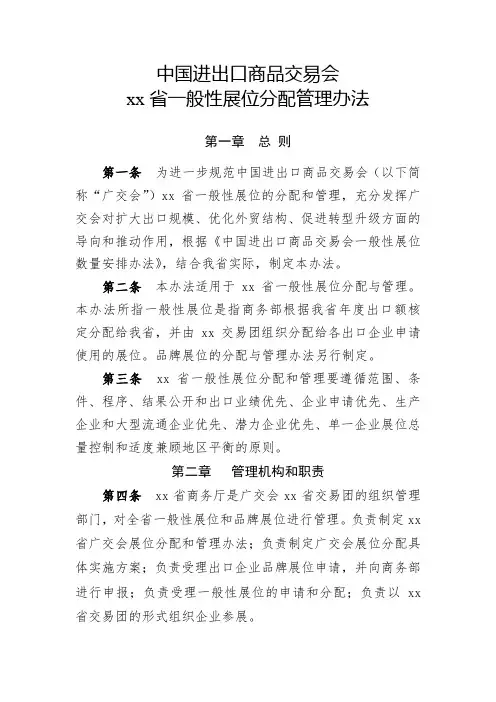 中国进出口商品交易会
xx 省一般性展位分配管理办法

第一章 总 则

第一条 为进一步规范中国进出口商品交易会（以下简称“广交会”）xx 省一般性展位的分配和管理，充分发挥广交会对扩大出口规模、优化外贸结构、促进转型升级方面的导向和推动作用，根据《中国进出口商品交易会一般性展位数量安排办法》，结合我省实际，制定本办法。

第二条 本办法适用于 xx 省一般性展位分配与管理。本办法所指一般性展位是指商务部根据我省年度出口额核定分配给我省，并由 xx 交易团组织分配给各出口企业申请使用的展位。品牌展位的分配与管理办法另行制定。

第三条 xx 省一般性展位分配和管理要遵循范围、条件、程序、结果公开和出口业绩优先、企业申请优先、生产企业和大型流通企业优先、潜力企业优先、单一企业展位总量控制和适度兼顾地区平衡的原则。

第二章 管理机构和职责

第四条 xx 省商务厅是广交会 xx 省交易团的组织管理部门，对全省一般性展位和品牌展位进行管理。负责制定 xx 省广交会展位分配和管理办法；负责制定广交会展位分配具体实施方案；负责受理出口企业品牌展位申请，并向商务部进行申报；负责受理一般性展位的申请和分配；负责以 xx 省交易团的形式组织企业参展。